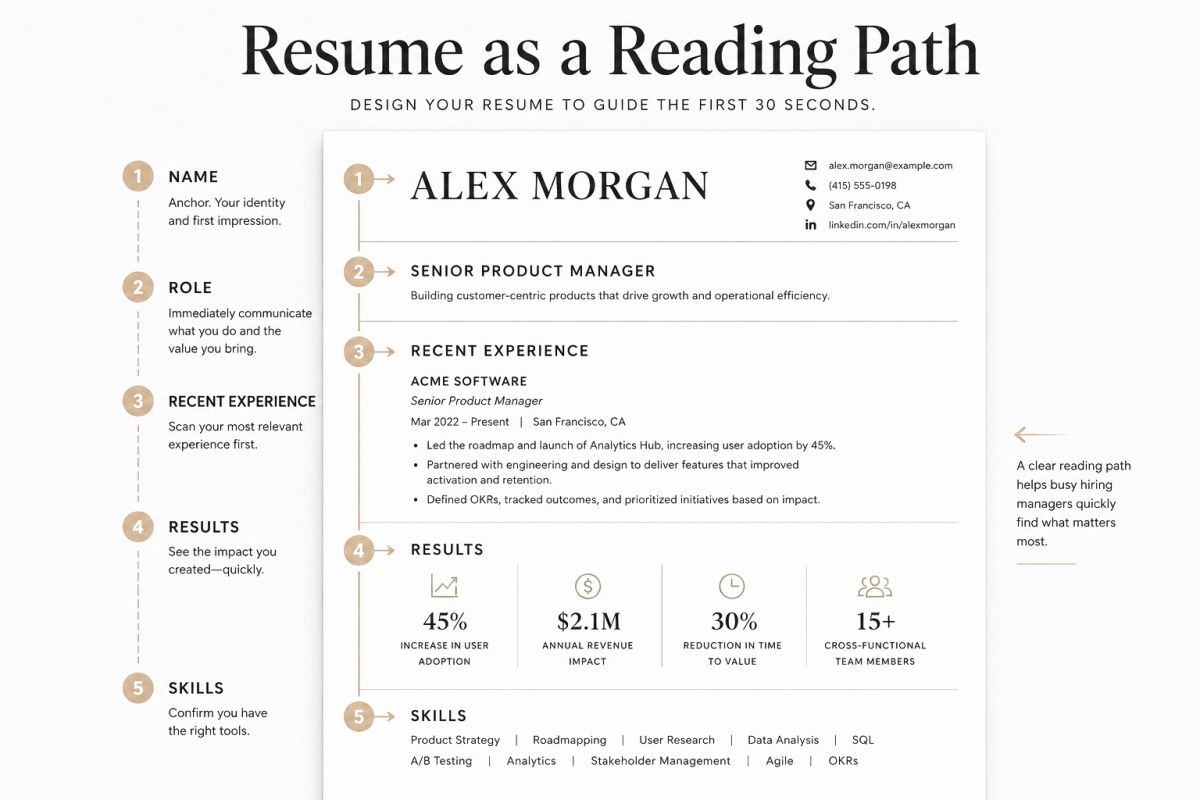 Resume as a Reading Path

DESIGN YOUR RESUME TO GUIDE THE FIRST 30 SECONDS.

1 NAME
Anchor. Your identity and first impression.

2 ROLE
Immediately communicate what you do and the value you bring.

3 RECENT EXPERIENCE
Scan your most relevant experience first.

4 RESULTS
See the impact you created—quickly.

5 SKILLS
Confirm you have the right tools.

1 ALEX MORGAN

alex.morgan@example.com
(415) 555-0198
San Francisco, CA
linkedin.com/in/alexmorgan

2 SENIOR PRODUCT MANAGER
Building customer-centric products that drive growth and operational efficiency.

3 RECENT EXPERIENCE
ACME SOFTWARE
Senior Product Manager
Mar 2022 – Present | San Francisco, CA
• Led the roadmap and launch of Analytics Hub, increasing user adoption by 45%.
• Partnered with engineering and design to deliver features that improved activation and retention.
• Defined OKRs, tracked outcomes, and prioritized initiatives based on impact.

4 RESULTS
45%
INCREASE IN USER ADOPTION
$2.1M
ANNUAL REVENUE IMPACT
30%
REDUCTION IN TIME TO VALUE
15+
CROSS-FUNCTIONAL TEAM MEMBERS

5 SKILLS
Product Strategy | Roadmapping | User Research | Data Analysis | SQL
A/B Testing | Analytics | Stakeholder Management | Agile | OKRs

A clear reading path helps busy hiring managers quickly find what matters most.